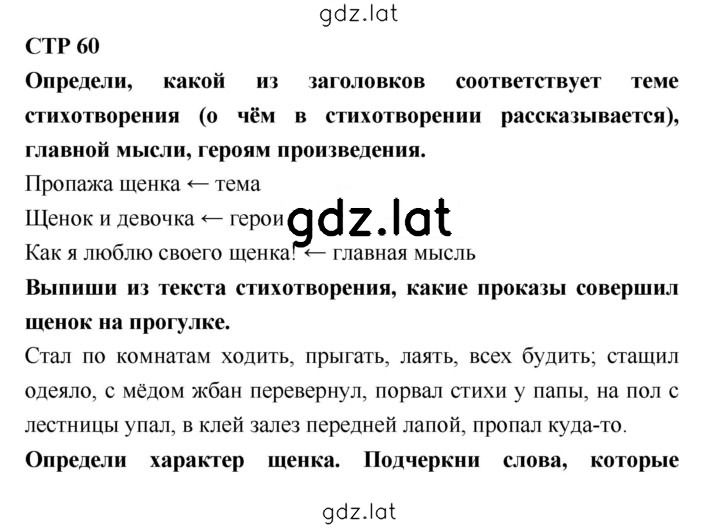 gdz.lat

СТР 60

Определи, какой из заголовков соответствует теме стихотворения (о чём в стихотворении рассказывается), главной мысли, героям произведения.

Пропажа щенка ← тема

Щенок и девочка ← герои

gdz.lat

Как я люблю своего щенка! ← главная мысль

Выпиши из текста стихотворения, какие проказы совершил щенок на прогулке.

Стал по комнатам ходить, прыгать, лаять, всех будить; стащил одеяло, с мёдом жбан перевернул, порвал стихи у папы, на пол с лестницы упал, в клей залез передней лапой, пропал куда-то.

Определи характер щенка. Подчеркни слова, которые

gdz.lat